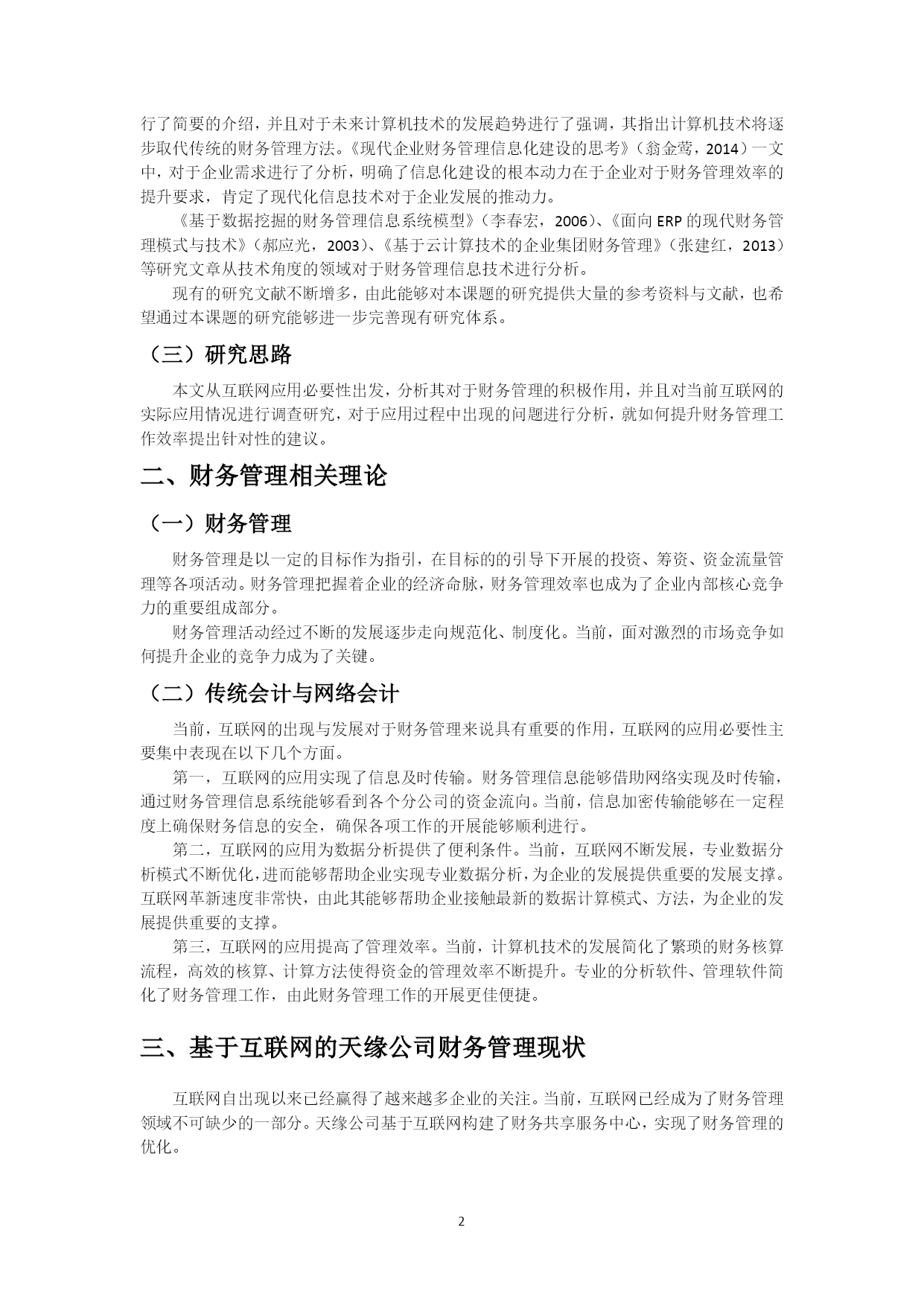 行了简要的介绍，并且对于未来计算机技术的发展趋势进行了强调，其指出计算机技术将逐步取代传统的财务管理方法。《现代企业财务管理信息化建设的思考》（翁金莺，2014）一文中，对于企业需求进行了分析，明确了信息化建设的根本动力在于企业对于财务管理效率的提升要求，肯定了现代化信息技术对于企业发展的推动力。

《基于数据挖掘的财务管理信息系统模型》（李春宏，2006）、《面向 ERP 的现代财务管理模式与技术》（郝应光，2003）、《基于云计算技术的企业集团财务管理》（张建红，2013）等研究文章从技术角度的领域对于财务管理信息技术进行分析。

现有的研究文献不断增多，由此能够对本课题的研究提供大量的参考资料与文献，也希望通过本课题的研究能够进一步完善现有研究体系。

（三）研究思路

本文从互联网应用必要性出发，分析其对于财务管理的积极作用，并且对当前互联网的实际应用情况进行调查研究，对于应用过程中出现的问题进行分析，就如何提升财务管理工作效率提出针对性的建议。

二、财务管理相关理论

（一）财务管理

财务管理是以一定的目标作为指引，在目标的的引导下开展的投资、筹资、资金流量管理等各项活动。财务管理把握着企业的经济命脉，财务管理效率也成为了企业内部核心竞争力的重要组成部分。

财务管理活动经过不断的发展逐步走向规范化、制度化。当前，面对激烈的市场竞争如何提升企业的竞争力成为了关键。

（二）传统会计与网络会计

当前，互联网的出现与发展对于财务管理来说具有重要的作用，互联网的应用必要性主要集中表现在以下几个方面。

第一，互联网的应用实现了信息及时传输。财务管理信息能够借助网络实现及时传输，通过财务管理信息系统能够看到各个分公司的资金流向。当前，信息加密传输能够在一定程度上确保财务信息的安全，确保各项工作的开展能够顺利进行。

第二，互联网的应用为数据分析提供了便利条件。当前，互联网不断发展，专业数据分析模式不断优化，进而能够帮助企业实现专业数据分析，为企业的发展提供重要的发展支撑。互联网革新速度非常快，由此其能够帮助企业接触最新的数据计算模式、方法，为企业的发展提供重要的支撑。

第三，互联网的应用提高了管理效率。当前，计算机技术的发展简化了繁琐的财务核算流程，高效的核算、计算方法使得资金的管理效率不断提升。专业的分析软件、管理软件简化了财务管理工作，由此财务管理工作的开展更佳便捷。

三、基于互联网的天缘公司财务管理现状

互联网自出现以来已经赢得了越来越多企业的关注。当前，互联网已经成为了财务管理领域不可缺少的一部分。天缘公司基于互联网构建了财务共享服务中心，实现了财务管理的优化。

2